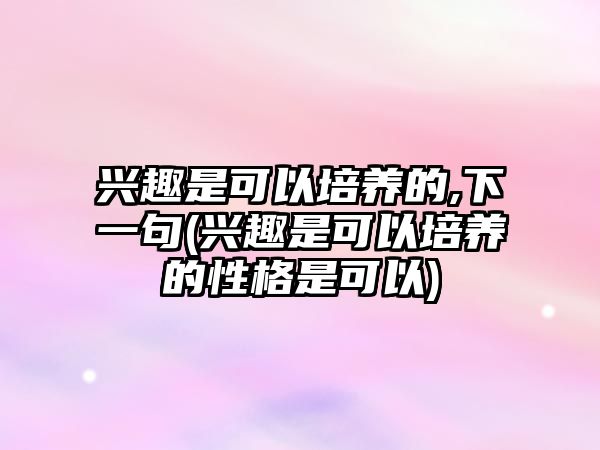 兴趣是可以培养的,下一句(兴趣是可以培养的性格是可以)